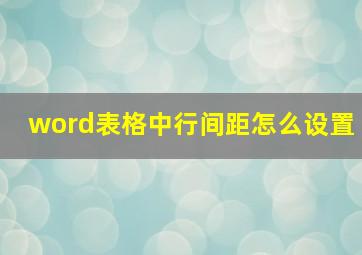 word表格中行间距怎么设置